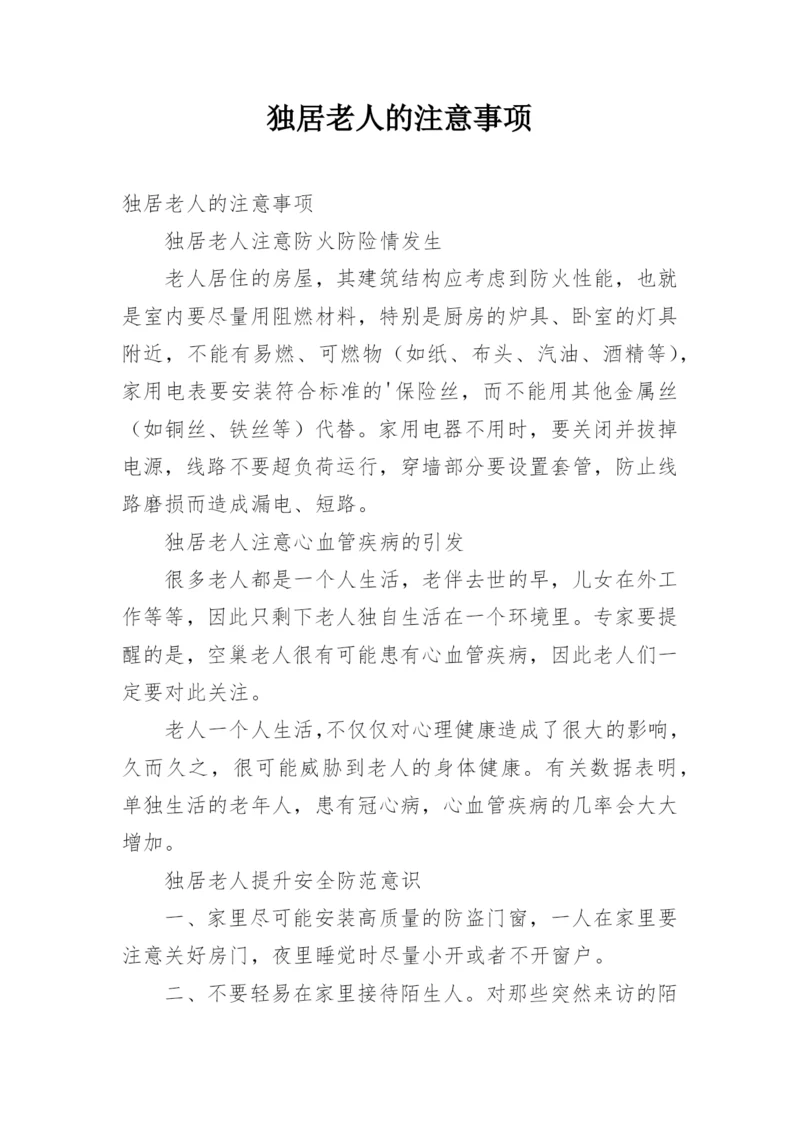 独居老人的注意事项

独居老人的注意事项

独居老人注意防火防险情发生

老人居住的房屋，其建筑结构应考虑到防火性能，也就是室内要尽量用阻燃材料，特别是厨房的炉具、卧室的灯具附近，不能有易燃、可燃物（如纸、布头、汽油、酒精等），家用电表要安装符合标准的'保险丝，而不能用其他金属丝（如铜丝、铁丝等）代替。家用电器不用时，要关闭并拔掉电源，线路不要超负荷运行，穿墙部分要设置套管，防止线路磨损而造成漏电、短路。

独居老人注意心血管疾病的引发

很多老人都是一个人生活，老伴去世的早，儿女在外工作等等，因此只剩下老人独自生活在一个环境里。专家要提醒的是，空巢老人很有可能患有心血管疾病，因此老人们一定要对此关注。

老人一个人生活,不仅仅对心理健康造成了很大的影响，久而久之，很可能威胁到老人的身体健康。有关数据表明，单独生活的老年人，患有冠心病，心血管疾病的几率会大大增加。

独居老人提升安全防范意识

一、家里尽可能安装高质量的防盗门窗，一人在家里要注意关好房门，夜里睡觉时尽量小开或者不开窗户。

二、不要轻易在家里接待陌生人。对那些突然来访的陌